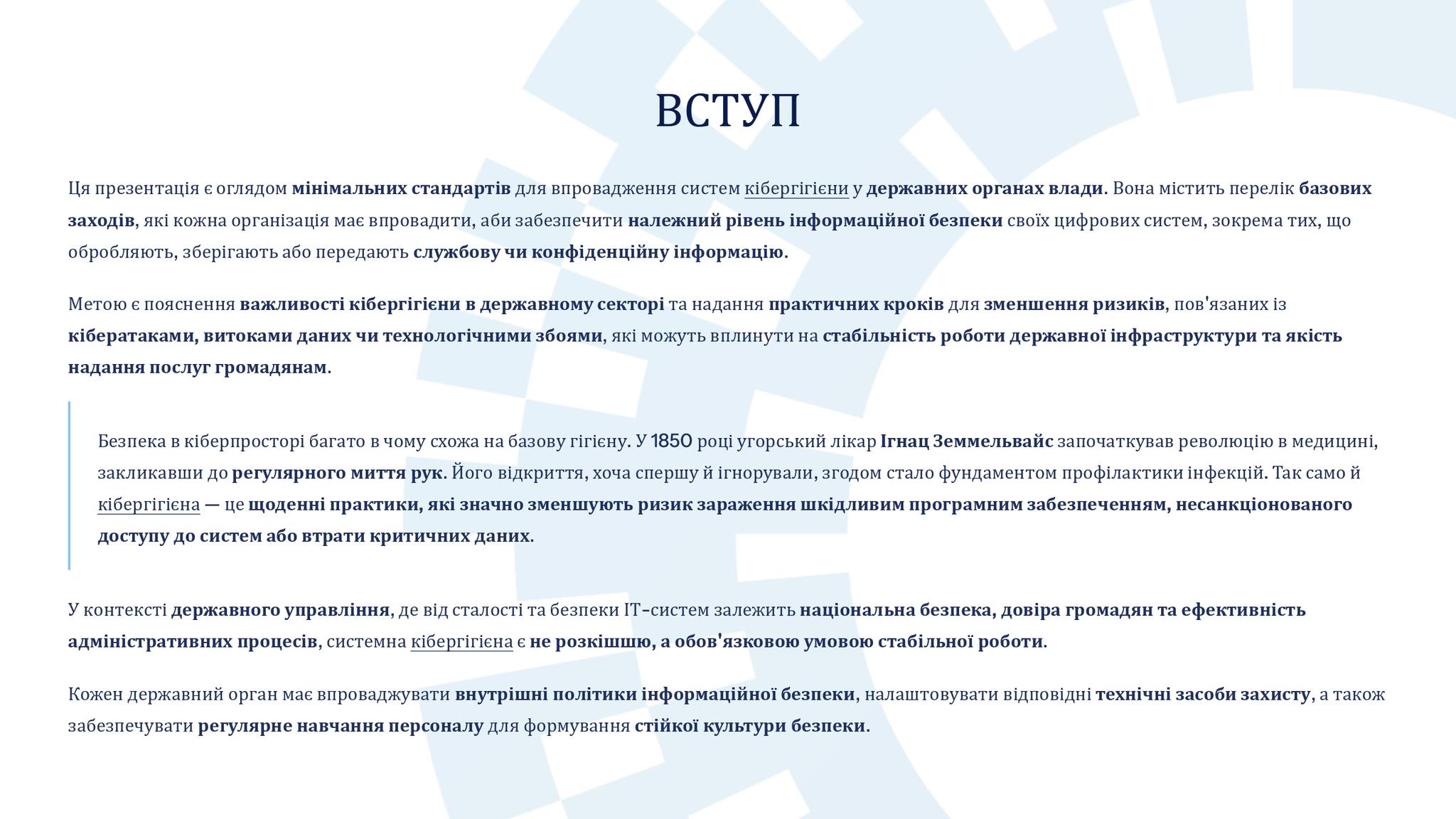 ВСТУП

Ця презентація є оглядом мінімальних стандартів для впровадження систем кібергігієни у державних органах влади. Вона містить перелік базових заходів, які кожна організація має впровадити, аби забезпечити належний рівень інформаційної безпеки своїх цифрових систем, зокрема тих, що обробляють, зберігають або передають службову чи конфіденційну інформацію.

Метою є пояснення важливості кібергігієни в державному секторі та надання практичних кроків для зменшення ризиків, пов'язаних із кібератаками, витоками даних чи технологічними збоями, які можуть вплинути на стабільність роботи державної інфраструктури та якість надання послуг громадянам.

Безпека в кіберпросторі багато в чому схожа на базову гігієну. У 1850 році угорський лікар Ігнац Земмельвайс започаткував революцію в медицині, закликавши до регулярного миття рук. Його відкриття, хоча спершу й ігнорували, згодом стало фундаментом профілактики інфекцій. Так само й кібергігієна — це щоденні практики, які значно зменшують ризик зараження шкідливим програмним забезпеченням, несанкціонованого доступу до систем або втрати критичних даних.

У контексті державного управління, де від сталості та безпеки IT-систем залежить національна безпека, довіра громадян та ефективність адміністративних процесів, системна кібергігієна є не розкішшю, а обов'язковою умовою стабільної роботи.

Кожен державний орган має впроваджувати внутрішні політики інформаційної безпеки, налаштовувати відповідні технічні засоби захисту, а також забезпечувати регулярне навчання персоналу для формування стійкої культури безпеки.